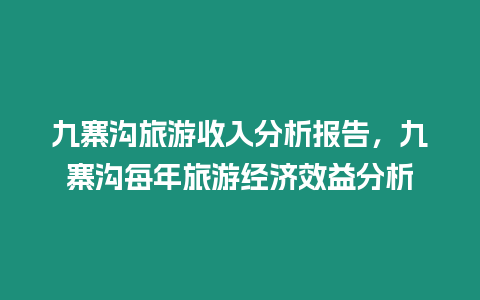 九寨沟旅游收入分析报告，九寨沟每年旅游经济效益分析